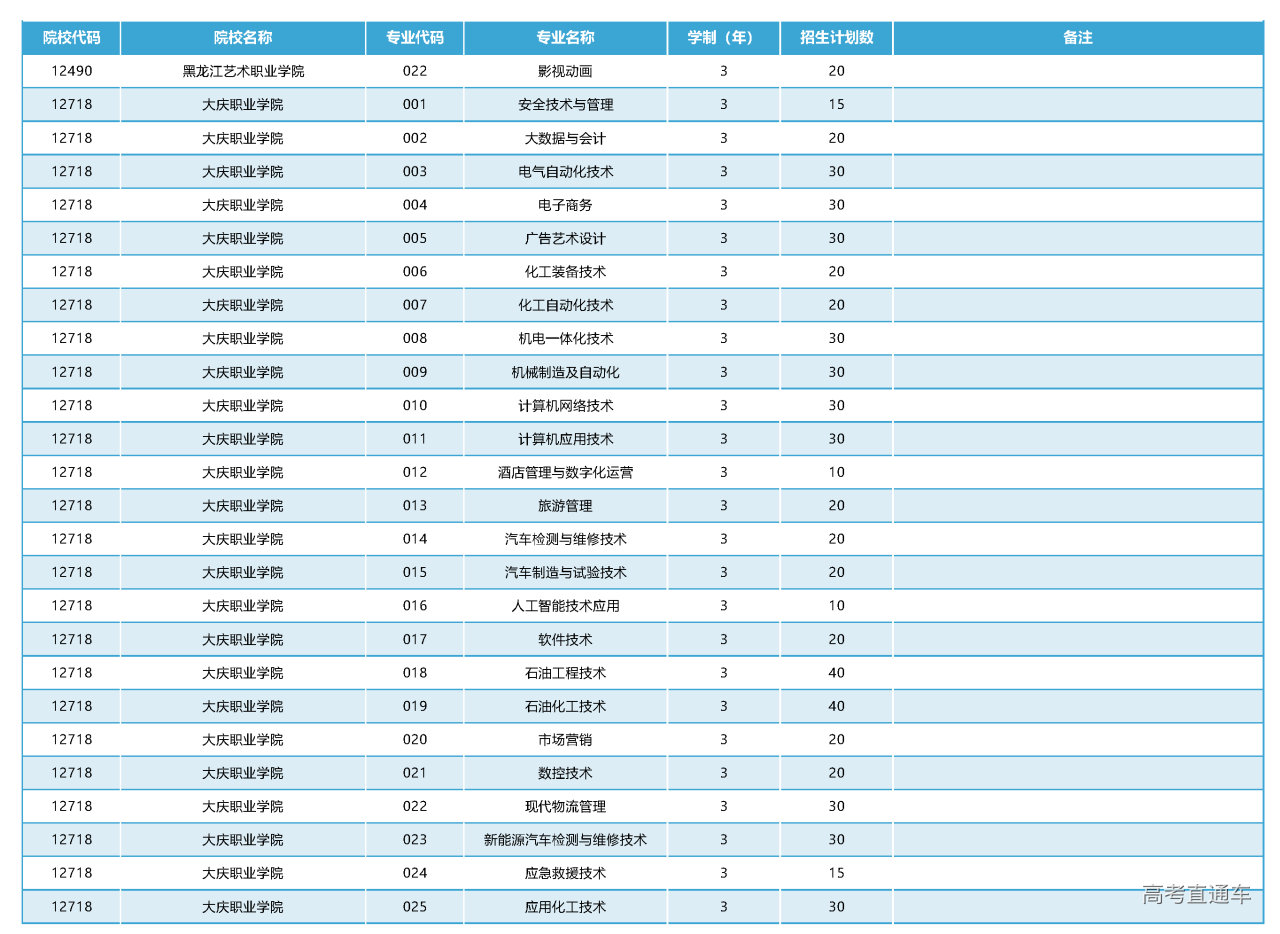 | 院校代码 | 院校名称 | 专业代码 | 专业名称 | 学制（年） | 招生计划数 | 备注 |
|---|---|---|---|---|---|---|
| 12490 | 黑龙江艺术职业学院 | 022 | 影视动画 | 3 | 20 | |
| 12718 | 大庆职业学院 | 001 | 安全技术与管理 | 3 | 15 | |
| 12718 | 大庆职业学院 | 002 | 大数据与会计 | 3 | 20 | |
| 12718 | 大庆职业学院 | 003 | 电气自动化技术 | 3 | 30 | |
| 12718 | 大庆职业学院 | 004 | 电子商务 | 3 | 30 | |
| 12718 | 大庆职业学院 | 005 | 广告艺术设计 | 3 | 30 | |
| 12718 | 大庆职业学院 | 006 | 化工装备技术 | 3 | 20 | |
| 12718 | 大庆职业学院 | 007 | 化工自动化技术 | 3 | 20 | |
| 12718 | 大庆职业学院 | 008 | 机电一体化技术 | 3 | 30 | |
| 12718 | 大庆职业学院 | 009 | 机械制造及自动化 | 3 | 30 | |
| 12718 | 大庆职业学院 | 010 | 计算机网络技术 | 3 | 30 | |
| 12718 | 大庆职业学院 | 011 | 计算机应用技术 | 3 | 30 | |
| 12718 | 大庆职业学院 | 012 | 酒店管理与数字化运营 | 3 | 10 | |
| 12718 | 大庆职业学院 | 013 | 旅游管理 | 3 | 20 | |
| 12718 | 大庆职业学院 | 014 | 汽车检测与维修技术 | 3 | 20 | |
| 12718 | 大庆职业学院 | 015 | 汽车制造与试验技术 | 3 | 20 | |
| 12718 | 大庆职业学院 | 016 | 人工智能技术应用 | 3 | 10 | |
| 12718 | 大庆职业学院 | 017 | 软件技术 | 3 | 20 | |
| 12718 | 大庆职业学院 | 018 | 石油工程技术 | 3 | 40 | |
| 12718 | 大庆职业学院 | 019 | 石油化工技术 | 3 | 40 | |
| 12718 | 大庆职业学院 | 020 | 市场营销 | 3 | 20 | |
| 12718 | 大庆职业学院 | 021 | 数控技术 | 3 | 20 | |
| 12718 | 大庆职业学院 | 022 | 现代物流管理 | 3 | 30 | |
| 12718 | 大庆职业学院 | 023 | 新能源汽车检测与维修技术 | 3 | 30 | |
| 12718 | 大庆职业学院 | 024 | 应急救援技术 | 3 | 15 | |
| 12718 | 大庆职业学院 | 025 | 应用化工技术 | 3 | 30 | |

高考直通车